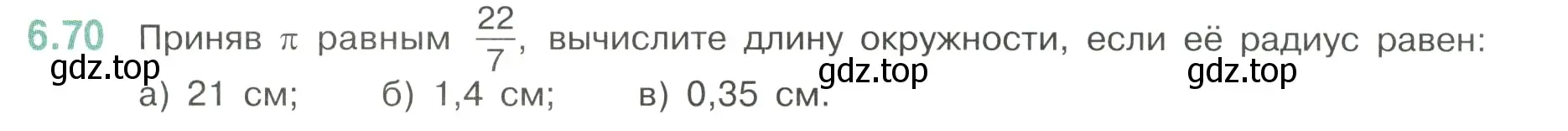 6.70 Приняв $\pi$ равным $\frac{22}{7}$, вычислите длину окружности, если её радиус равен:

gdz.top gdz.top gdz.top

а) 21 см; б) 1,4 см; в) 0,35 см.